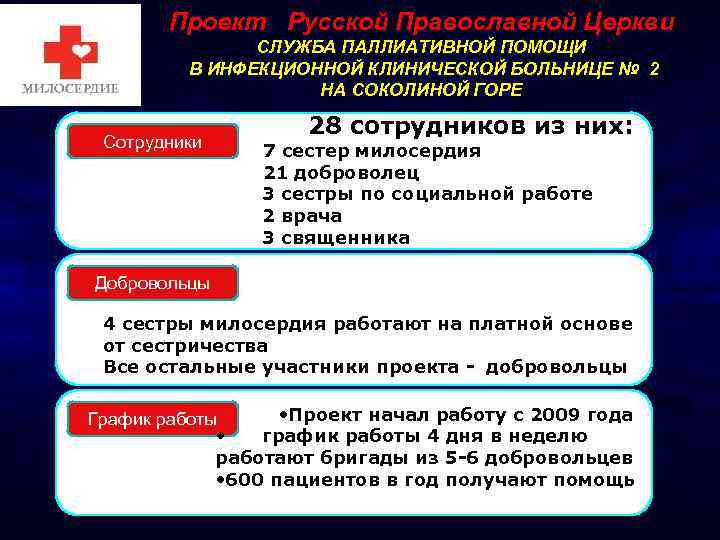 МИЛОСЕРДИЕ

Проект Русской Православной Церкви
СЛУЖБА ПАЛЛИАТИВНОЙ ПОМОЩИ
В ИНФЕКЦИОННОЙ КЛИНИЧЕСКОЙ БОЛЬНИЦЕ № 2
НА СОКОЛИНОЙ ГОРЕ

Сотрудники

28 сотрудников из них:
7 сестер милосердия
21 доброволец
3 сестры по социальной работе
2 врача
3 священника

Добровольцы

4 сестры милосердия работают на платной основе от сестричества
Все остальные участники проекта - добровольцы

График работы

•Проект начал работу с 2009 года
• график работы 4 дня в неделю
работают бригады из 5-6 добровольцев
•600 пациентов в год получают помощь